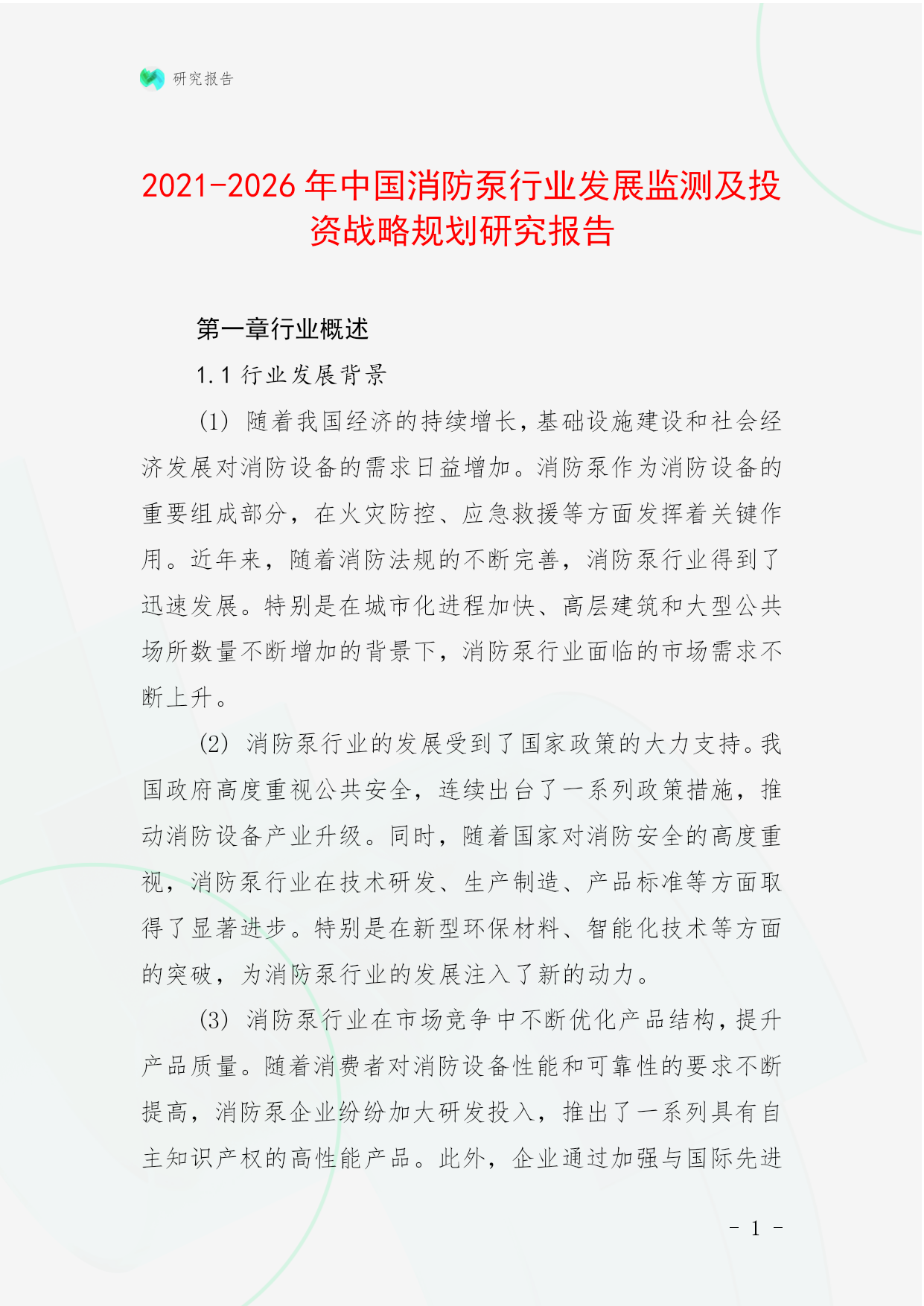 研究报告

2021-2026年中国消防泵行业发展监测及投资战略规划研究报告

第一章行业概述

1.1 行业发展背景

(1) 随着我国经济的持续增长，基础设施建设和社会经济发展对消防设备的需求日益增加。消防泵作为消防设备的重要组成部分，在火灾防控、应急救援等方面发挥着关键作用。近年来，随着消防法规的不断完善，消防泵行业得到了迅速发展。特别是在城市化进程加快、高层建筑和大型公共场所数量不断增加的背景下，消防泵行业面临的市场需求不断上升。

(2) 消防泵行业的发展受到了国家政策的大力支持。我国政府高度重视公共安全，连续出台了一系列政策措施，推动消防设备产业升级。同时，随着国家对消防安全的高度重视，消防泵行业在技术研发、生产制造、产品标准等方面取得了显著进步。特别是在新型环保材料、智能化技术等方面的突破，为消防泵行业的发展注入了新的动力。

(3) 消防泵行业在市场竞争中不断优化产品结构，提升产品质量。随着消费者对消防设备性能和可靠性的要求不断提高，消防泵企业纷纷加大研发投入，推出了一系列具有自主知识产权的高性能产品。此外，企业通过加强与国际先进

- 1 -